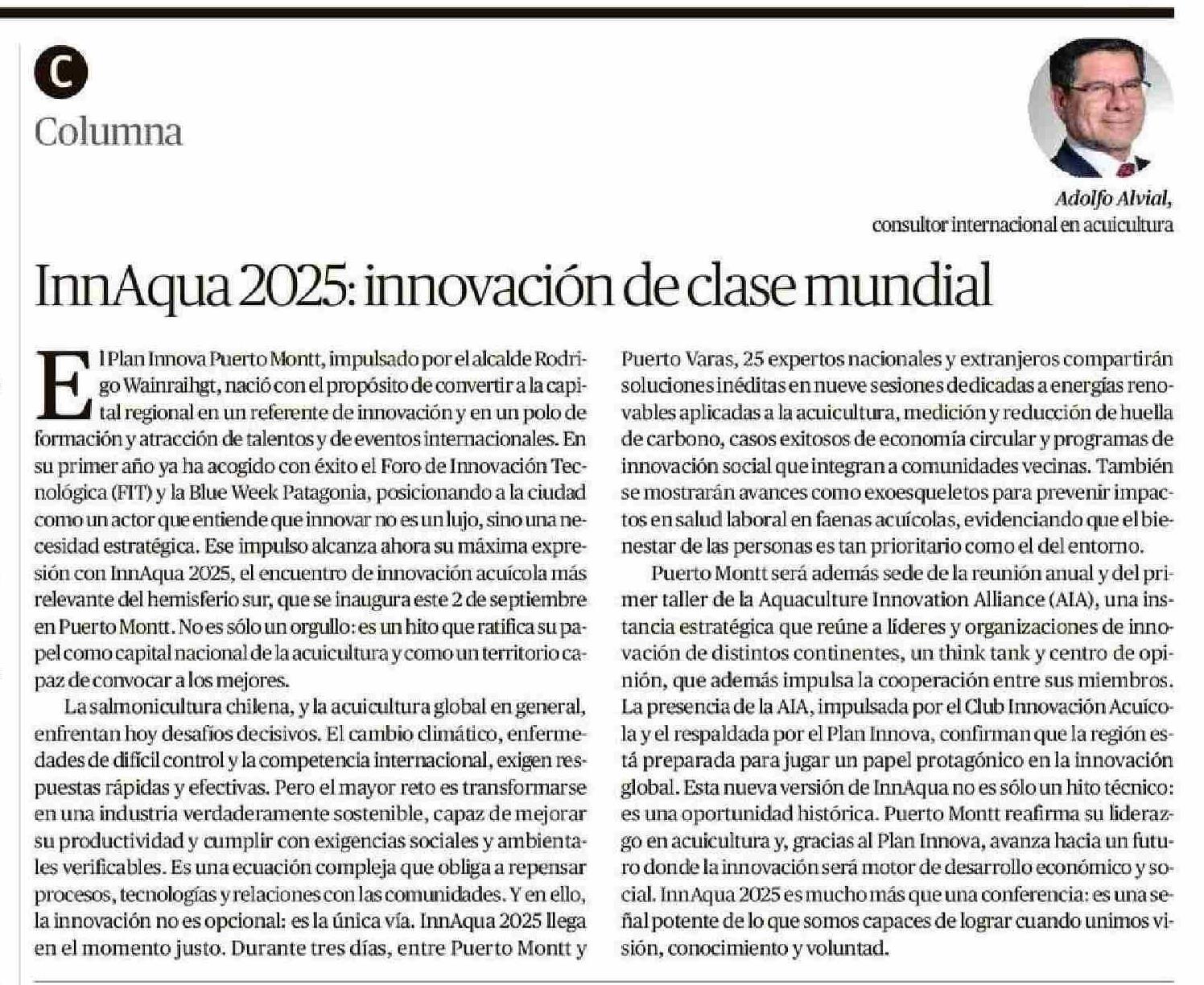 C
Columna

Adolfo Alvial,
consultor internacional en acuicultura

InnAqua 2025: innovación de clase mundial

El Plan Innova Puerto Montt, impulsado por el alcalde Rodrigo Wainraihgt, nació con el propósito de convertir a la capital regional en un referente de innovación y en un polo de formación y atracción de talentos y de eventos internacionales. En su primer año ya ha acogido con éxito el Foro de Innovación Tecnológica (FIT) y la Blue Week Patagonia, posicionando a la ciudad como un actor que entiende que innovar no es un lujo, sino una necesidad estratégica. Ese impulso alcanza ahora su máxima expresión con InnAqua 2025, el encuentro de innovación acuícola más relevante del hemisferio sur, que se inaugura este 2 de septiembre en Puerto Montt. No es sólo un orgullo: es un hito que ratifica su papel como capital nacional de la acuicultura y como un territorio capaz de convocar a los mejores.

La salmonicultura chilena, y la acuicultura global en general, enfrentan hoy desafíos decisivos. El cambio climático, enfermedades de difícil control y la competencia internacional, exigen respuestas rápidas y efectivas. Pero el mayor reto es transformarse en una industria verdaderamente sostenible, capaz de mejorar su productividad y cumplir con exigencias sociales y ambientales verificables. Es una ecuación compleja que obliga a repensar procesos, tecnologías y relaciones con las comunidades. Y en ello, la innovación no es opcional: es la única vía. InnAqua 2025 llega en el momento justo. Durante tres días, entre Puerto Montt y Puerto Varas, 25 expertos nacionales y extranjeros compartirán soluciones inéditas en nueve sesiones dedicadas a energías renovables aplicadas a la acuicultura, medición y reducción de huella de carbono, casos exitosos de economía circular y programas de innovación social que integran a comunidades vecinas. También se mostrarán avances como exoesqueletos para prevenir impactos en salud laboral en faenas acuícolas, evidenciando que el bienestar de las personas es tan prioritario como el del entorno.

Puerto Montt será además sede de la reunión anual y del primer taller de la Aquaculture Innovation Alliance (AIA), una instancia estratégica que reúne a líderes y organizaciones de innovación de distintos continentes, un think tank y centro de opinión, que además impulsa la cooperación entre sus miembros. La presencia de la AIA, impulsada por el Club Innovación Acuícola y el respaldada por el Plan Innova, confirman que la región está preparada para jugar un papel protagónico en la innovación global. Esta nueva versión de InnAqua no es sólo un hito técnico: es una oportunidad histórica. Puerto Montt reafirma su liderazgo en acuicultura y, gracias al Plan Innova, avanza hacia un futuro donde la innovación será motor de desarrollo económico y social. InnAqua 2025 es mucho más que una conferencia: es una señal potente de lo que somos capaces de lograr cuando unimos visión, conocimiento y voluntad.